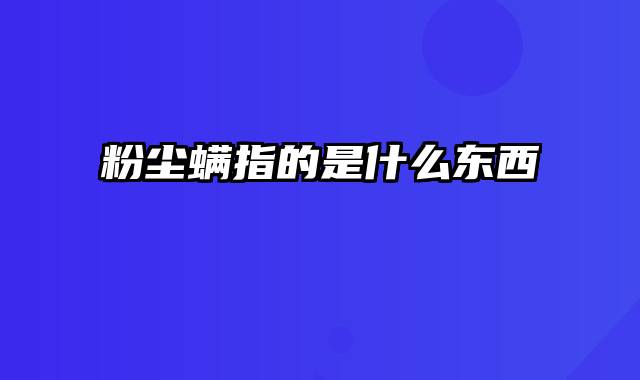 粉尘螨指的是什么东西